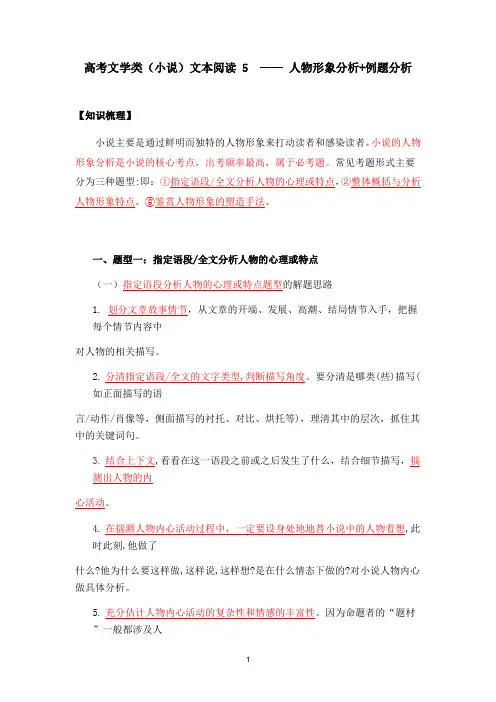 高考文学类（小说）文本阅读 5 —— 人物形象分析+例题分析

【知识梳理】

小说主要是通过鲜明而独特的人物形象来打动读者和感染读者。小说的人物形象分析是小说的核心考点，出考频率最高，属于必考题。常见考题形式主要分为三种题型：即：①指定语段/全文分析人物的心理或特点，②整体概括与分析人物形象特点。⑥鉴赏人物形象的塑造手法。

一、题型一：指定语段/全文分析人物的心理或特点

（一）指定语段分析人物的心理或特点题型的解题思路

1. 划分文章故事情节，从文章的开端、发展、高潮、结局情节入手，把握每个情节内容中

对人物的相关描写。

2. 分清指定语段/全文的文字类型，判断描写角度。要分清是哪类(些)描写(如正面描写的语

言/动作/肖像等，侧面描写的衬托、对比、烘托等)，理清其中的层次，抓住其中的关键词句。

3. 结合上下文，看看在这一语段之前或之后发生了什么，结合细节描写，揣测出人物的内

心活动。

4. 在揣测人物内心活动过程中，一定要设身处地地替小说中的人物着想，此时此刻，他做了

什么?他为什么要这样做，这样说，这样想?是在什么情态下做的?对小说人物内心做具体分析。

5. 充分估计人物内心活动的复杂性和情感的丰富性。因为命题者的“题材”一般都涉及人

1